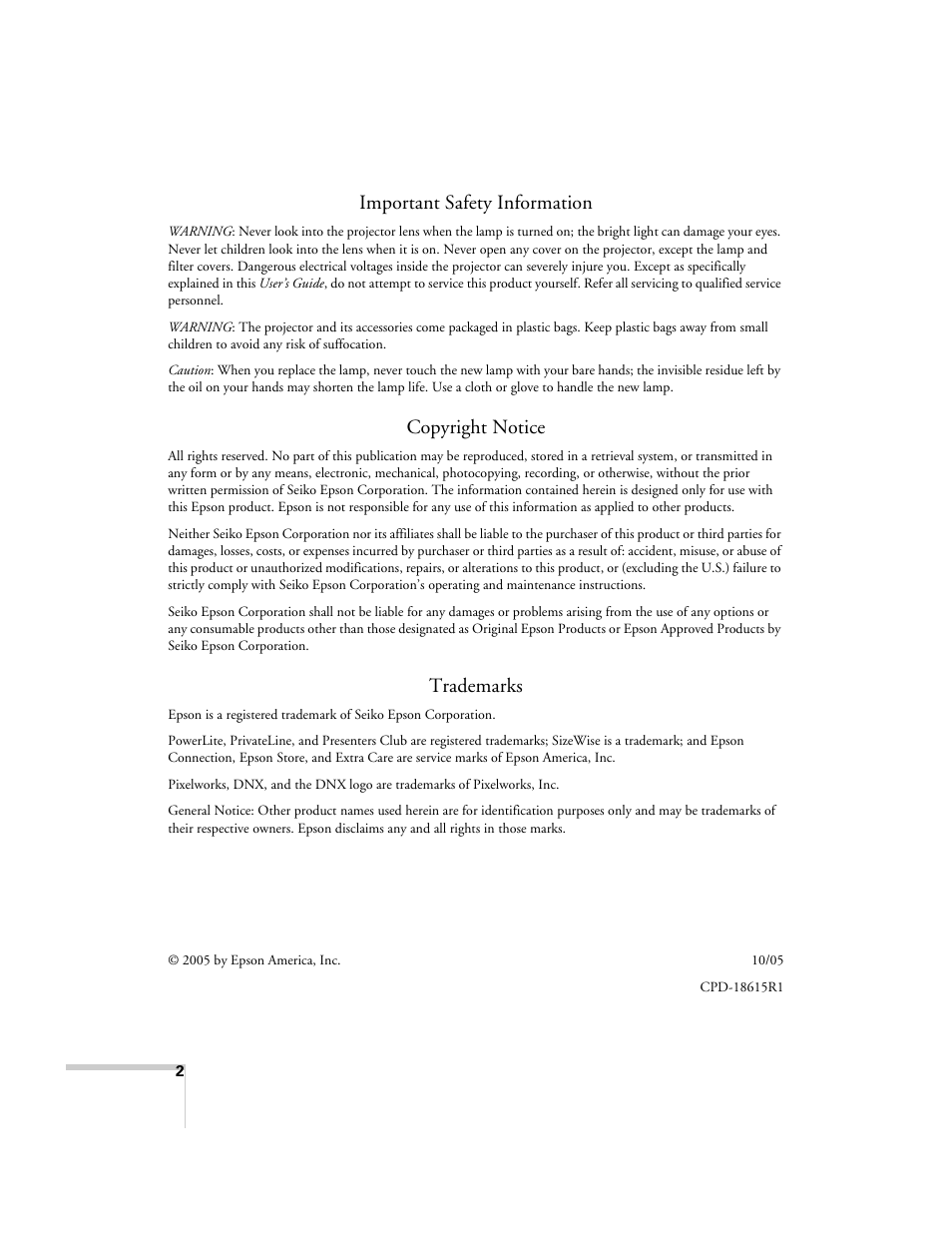 Important Safety Information

WARNING: Never look into the projector lens when the lamp is turned on; the bright light can damage your eyes. Never let children look into the lens when it is on. Never open any cover on the projector, except the lamp and filter covers. Dangerous electrical voltages inside the projector can severely injure you. Except as specifically explained in this User's Guide, do not attempt to service this product yourself. Refer all servicing to qualified service personnel.

WARNING: The projector and its accessories come packaged in plastic bags. Keep plastic bags away from small children to avoid any risk of suffocation.

Caution: When you replace the lamp, never touch the new lamp with your bare hands; the invisible residue left by the oil on your hands may shorten the lamp life. Use a cloth or glove to handle the new lamp.

Copyright Notice

All rights reserved. No part of this publication may be reproduced, stored in a retrieval system, or transmitted in any form or by any means, electronic, mechanical, photocopying, recording, or otherwise, without the prior written permission of Seiko Epson Corporation. The information contained herein is designed only for use with this Epson product. Epson is not responsible for any use of this information as applied to other products.

Neither Seiko Epson Corporation nor its affiliates shall be liable to the purchaser of this product or third parties for damages, losses, costs, or expenses incurred by purchaser or third parties as a result of: accident, misuse, or abuse of this product or unauthorized modifications, repairs, or alterations to this product, or (excluding the U.S.) failure to strictly comply with Seiko Epson Corporation's operating and maintenance instructions.

Seiko Epson Corporation shall not be liable for any damages or problems arising from the use of any options or any consumable products other than those designated as Original Epson Products or Epson Approved Products by Seiko Epson Corporation.

Trademarks

Epson is a registered trademark of Seiko Epson Corporation.

PowerLite, PrivateLine, and Presenters Club are registered trademarks; SizeWise is a trademark; and Epson Connection, Epson Store, and Extra Care are service marks of Epson America, Inc.

Pixelworks, DNX, and the DNX logo are trademarks of Pixelworks, Inc.

General Notice: Other product names used herein are for identification purposes only and may be trademarks of their respective owners. Epson disclaims any and all rights in those marks.

© 2005 by Epson America, Inc. 10/05

CPD-18615R1

2